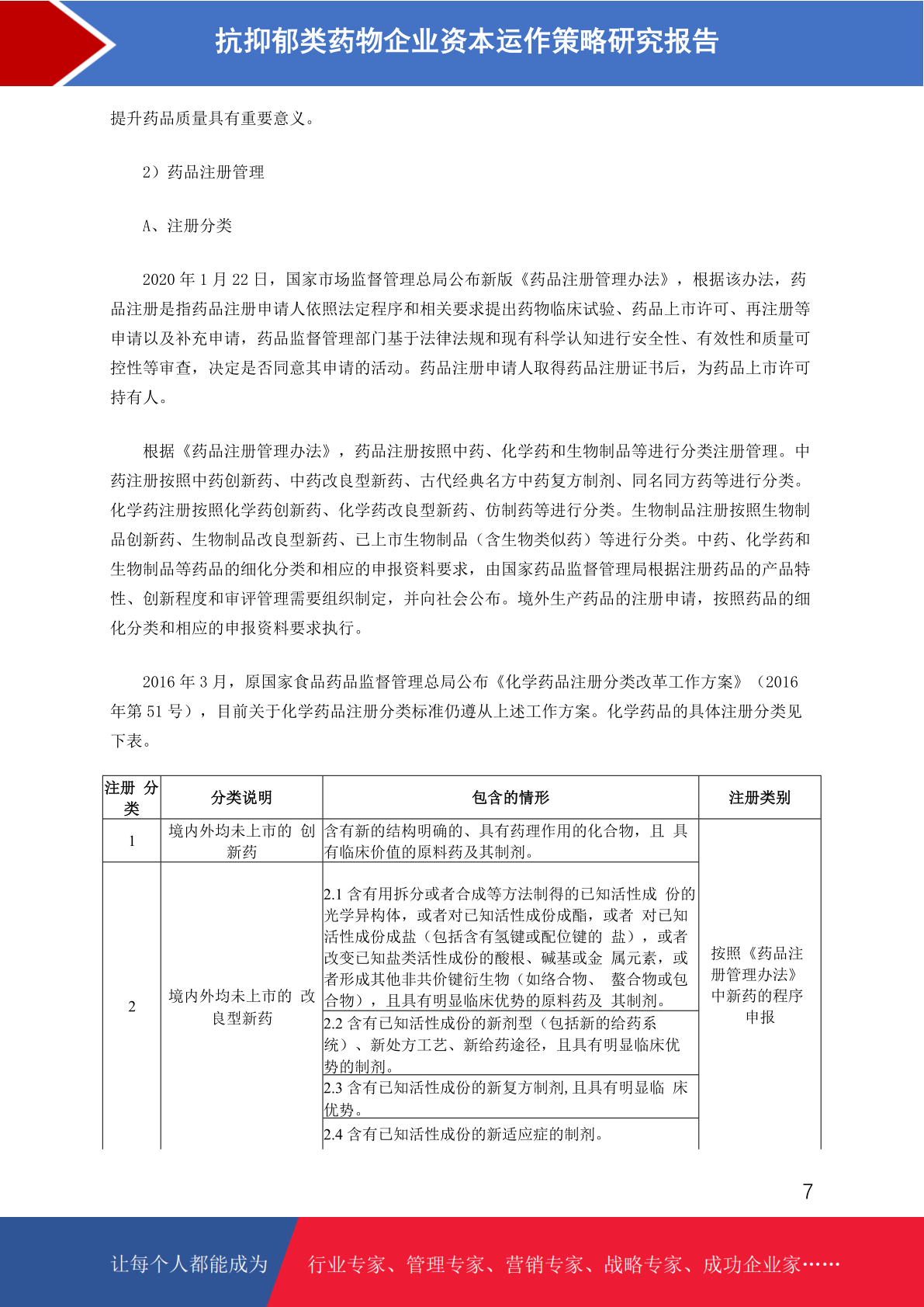 抗抑郁类药物企业资本运作策略研究报告

提升药品质量具有重要意义。

2）药品注册管理

A、注册分类

2020 年 1 月 22 日，国家市场监督管理总局公布新版《药品注册管理办法》，根据该办法，药品注册是指药品注册申请人依照法定程序和相关要求提出药物临床试验、药品上市许可、再注册等申请以及补充申请，药品监督管理部门基于法律法规和现有科学认知进行安全性、有效性和质量可控性等审查，决定是否同意其申请的活动。药品注册申请人取得药品注册证书后，为药品上市许可持有人。

根据《药品注册管理办法》，药品注册按照中药、化学药和生物制品等进行分类注册管理。中药注册按照中药创新药、中药改良型新药、古代经典名方中药复方制剂、同名同方药等进行分类。化学药注册按照化学药创新药、化学药改良型新药、仿制药等进行分类。生物制品注册按照生物制品创新药、生物制品改良型新药、已上市生物制品（含生物类似药）等进行分类。中药、化学药和生物制品等药品的细化分类和相应的申报资料要求，由国家药品监督管理局根据注册药品的产品特性、创新程度和审评管理需要组织制定，并向社会公布。境外生产药品的注册申请，按照药品的细化分类和相应的申报资料要求执行。

2016 年 3 月，原国家食品药品监督管理总局公布《化学药品注册分类改革工作方案》（2016 年第 51 号），目前关于化学药品注册分类标准仍遵从上述工作方案。化学药品的具体注册分类见下表。

| 注册 分类 | 分类说明 | 包含的情形 | 注册类别 |
|---|---|---|---|
| 1 | 境内外均未上市的 创新药 | 含有新的结构明确的、具有药理作用的化合物，且 具有临床价值的原料药及其制剂。 | 按照《药品注册管理办法》中新药的程序申报 |
| 2 | 境内外均未上市的 改良型新药 | 2.1 含有用拆分或者合成等方法制得的已知活性成 份的光学异构体，或者对已知活性成份成酯，或者 对已知活性成份成盐（包括含有氢键或配位键的 盐），或者改变已知盐类活性成份的酸根、碱基或金 属元素，或者形成其他非共价键衍生物（如络合物、 螯合物或包合物），且具有明显临床优势的原料药及 其制剂。 | |
| | | 2.2 含有已知活性成份的新剂型（包括新的给药系统）、新处方工艺、新给药途径，且具有明显临床优势的制剂。 | |
| | | 2.3 含有已知活性成份的新复方制剂,且具有明显临 床优势。 | |
| | | 2.4 含有已知活性成份的新适应症的制剂。 | |

7

让每个人都能成为 行业专家、管理专家、营销专家、战略专家、成功企业家……